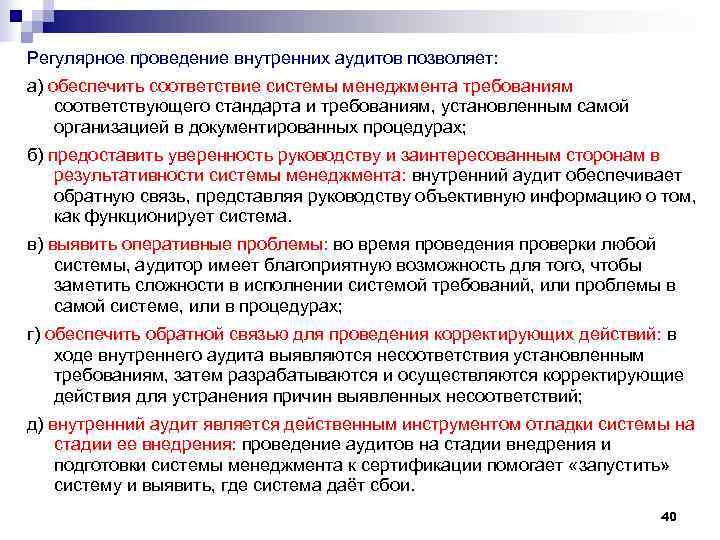 Регулярное проведение внутренних аудитов позволяет:

а) обеспечить соответствие системы менеджмента требованиям соответствующего стандарта и требованиям, установленным самой организацией в документированных процедурах;

б) предоставить уверенность руководству и заинтересованным сторонам в результативности системы менеджмента: внутренний аудит обеспечивает обратную связь, представляя руководству объективную информацию о том, как функционирует система.

в) выявить оперативные проблемы: во время проведения проверки любой системы, аудитор имеет благоприятную возможность для того, чтобы заметить сложности в исполнении системой требований, или проблемы в самой системе, или в процедурах;

г) обеспечить обратной связью для проведения корректирующих действий: в ходе внутреннего аудита выявляются несоответствия установленным требованиям, затем разрабатываются и осуществляются корректирующие действия для устранения причин выявленных несоответствий;

д) внутренний аудит является действенным инструментом отладки системы на стадии ее внедрения: проведение аудитов на стадии внедрения и подготовки системы менеджмента к сертификации помогает «запустить» систему и выявить, где система даёт сбои.

40